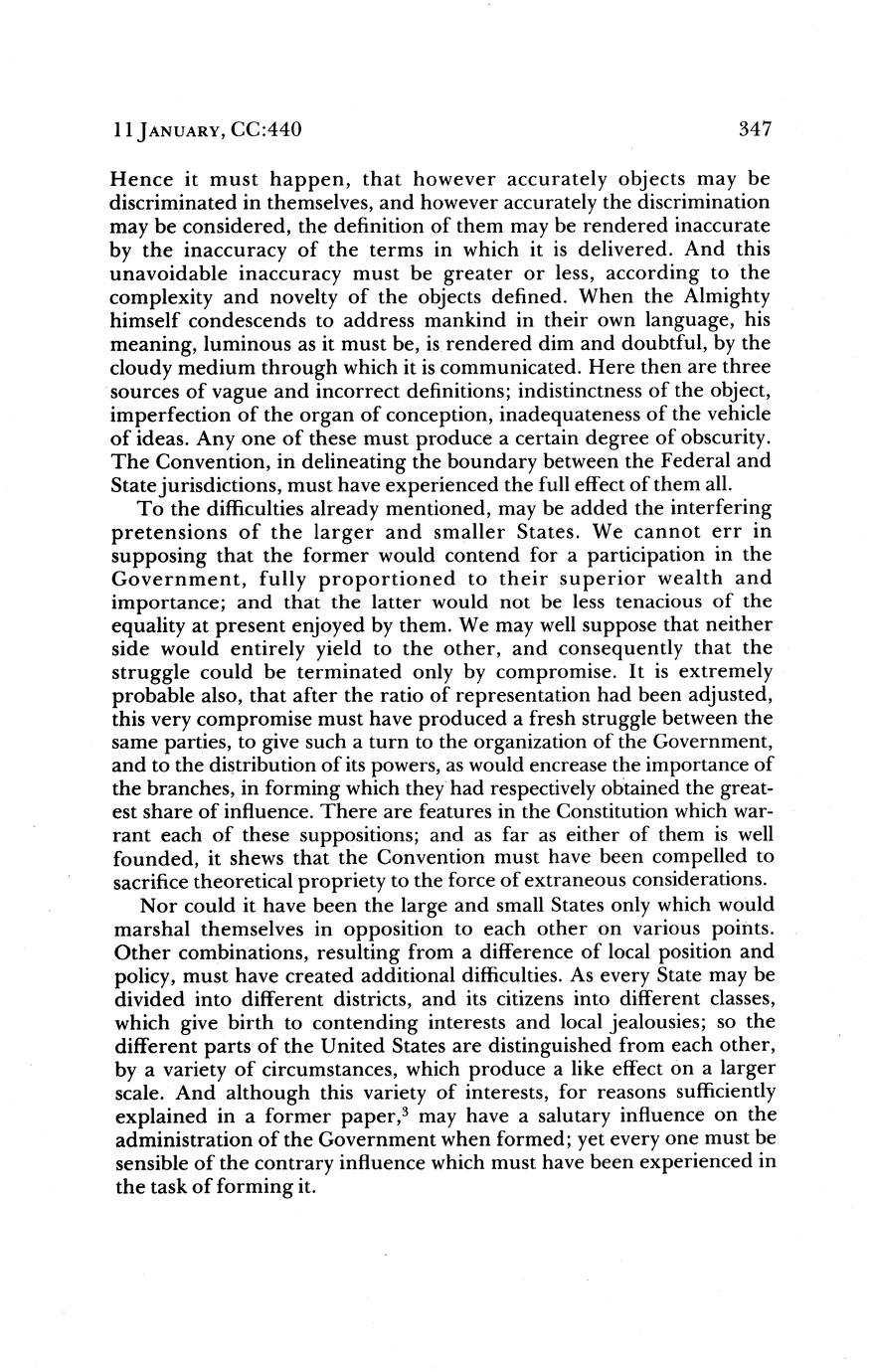 11 JANUARY, CC:440 347

Hence it must happen, that however accurately objects may be discriminated in themselves, and however accurately the discrimination may be considered, the definition of them may be rendered inaccurate by the inaccuracy of the terms in which it is delivered. And this unavoidable inaccuracy must be greater or less, according to the complexity and novelty of the objects defined. When the Almighty himself condescends to address mankind in their own language, his meaning, luminous as it must be, is rendered dim and doubtful, by the cloudy medium through which it is communicated. Here then are three sources of vague and incorrect definitions; indistinctness of the object, imperfection of the organ of conception, inadequateness of the vehicle of ideas. Any one of these must produce a certain degree of obscurity. The Convention, in delineating the boundary between the Federal and State jurisdictions, must have experienced the full effect of them all.

To the difficulties already mentioned, may be added the interfering pretensions of the larger and smaller States. We cannot err in supposing that the former would contend for a participation in the Government, fully proportioned to their superior wealth and importance; and that the latter would not be less tenacious of the equality at present enjoyed by them. We may well suppose that neither side would entirely yield to the other, and consequently that the struggle could be terminated only by compromise. It is extremely probable also, that after the ratio of representation had been adjusted, this very compromise must have produced a fresh struggle between the same parties, to give such a turn to the organization of the Government, and to the distribution of its powers, as would encrease the importance of the branches, in forming which they had respectively obtained the greatest share of influence. There are features in the Constitution which warrant each of these suppositions; and as far as either of them is well founded, it shews that the Convention must have been compelled to sacrifice theoretical propriety to the force of extraneous considerations.

Nor could it have been the large and small States only which would marshal themselves in opposition to each other on various points. Other combinations, resulting from a difference of local position and policy, must have created additional difficulties. As every State may be divided into different districts, and its citizens into different classes, which give birth to contending interests and local jealousies; so the different parts of the United States are distinguished from each other, by a variety of circumstances, which produce a like effect on a larger scale. And although this variety of interests, for reasons sufficiently explained in a former paper,$^3$ may have a salutary influence on the administration of the Government when formed; yet every one must be sensible of the contrary influence which must have been experienced in the task of forming it.